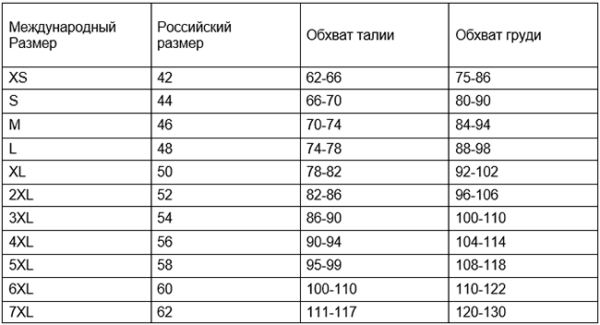 | Международный Размер | Российский размер | Обхват талии | Обхват груди |
|---|---|---|---|
| XS | 42 | 62-66 | 75-86 |
| S | 44 | 66-70 | 80-90 |
| M | 46 | 70-74 | 84-94 |
| L | 48 | 74-78 | 88-98 |
| XL | 50 | 78-82 | 92-102 |
| 2XL | 52 | 82-86 | 96-106 |
| 3XL | 54 | 86-90 | 100-110 |
| 4XL | 56 | 90-94 | 104-114 |
| 5XL | 58 | 95-99 | 108-118 |
| 6XL | 60 | 100-110 | 110-122 |
| 7XL | 62 | 111-117 | 120-130 |